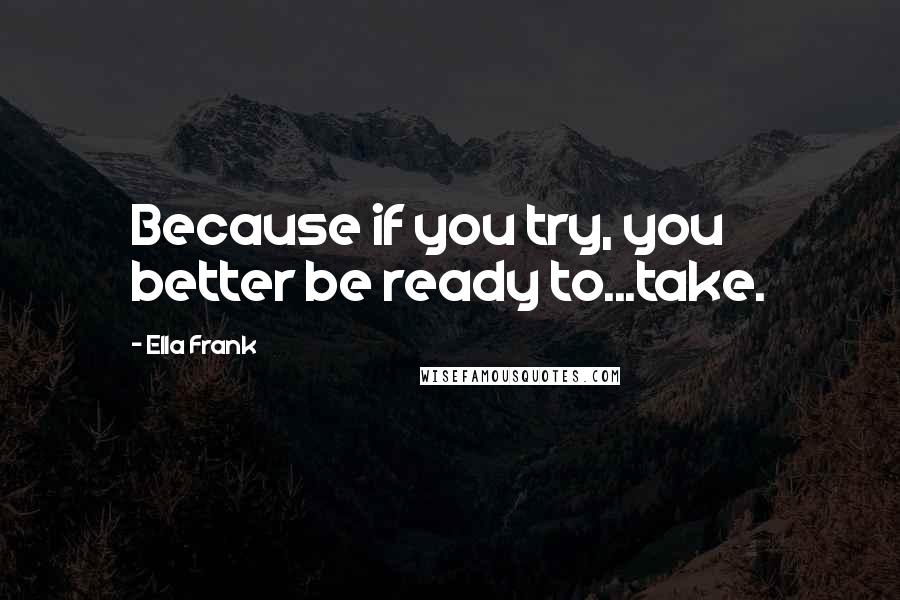 Because if you try, you better be ready to...take.

- Ella Frank

WISEFAMOUSQUOTES.COM